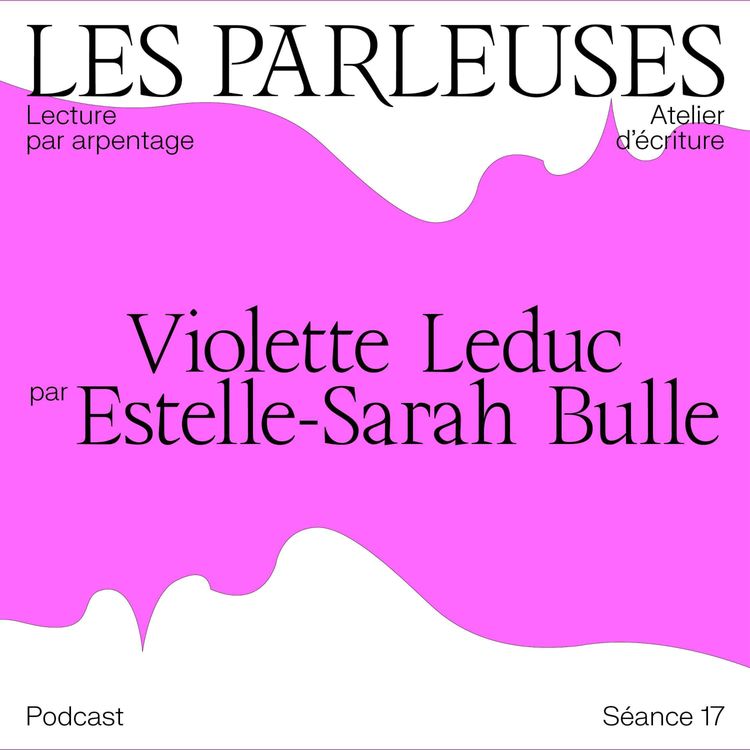 LES PARLEUSES

Lecture
par arpentage

Atelier
d'écriture

Violette Leduc
par Estelle-Sarah Bulle

Podcast

Séance 17